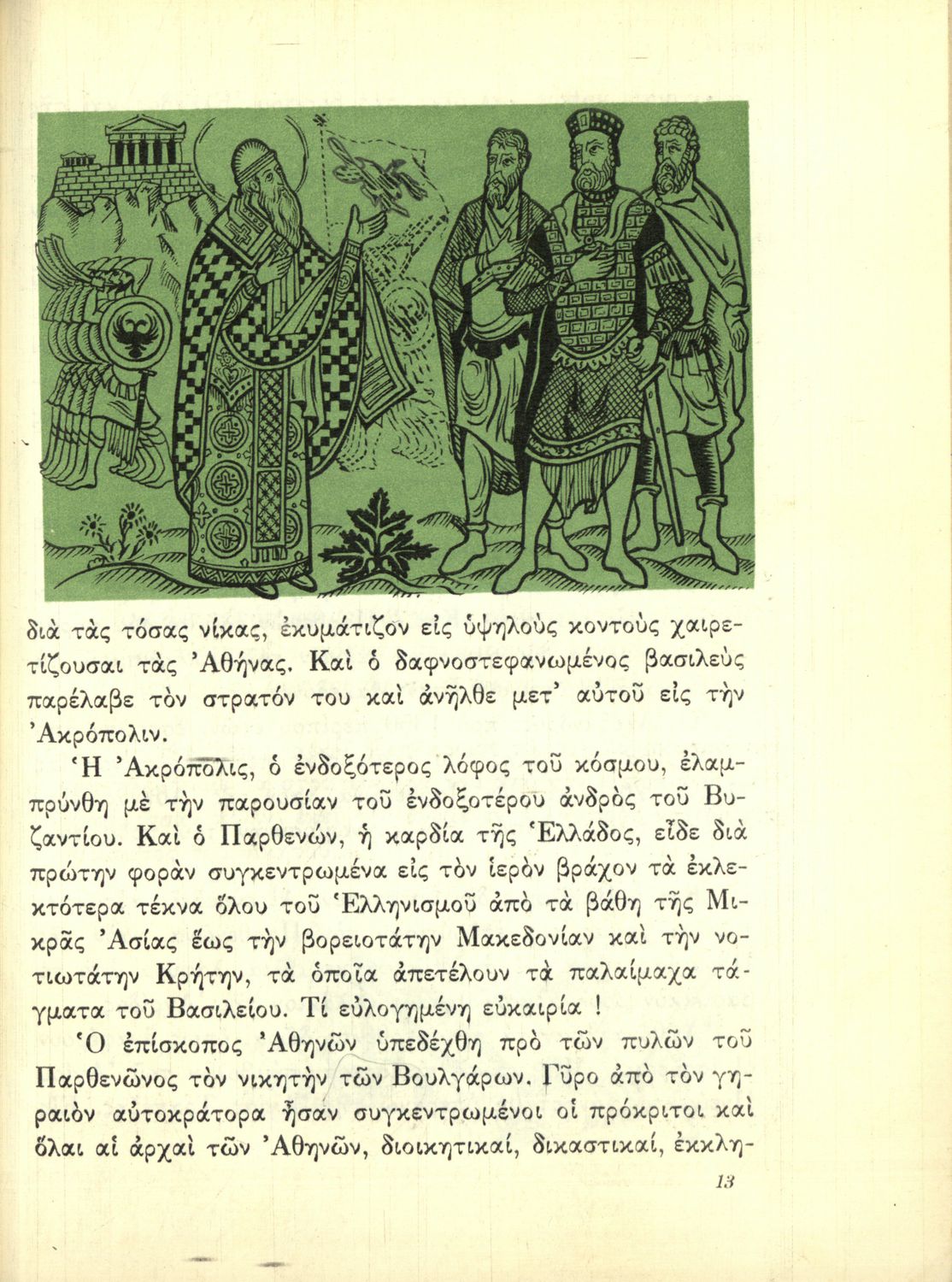 διὰ τὰς τόσας νίκας, ἐκυμάτιζον εἰς ὑψηλοὺς κοντοὺς χαιρετίζουσαι τὰς Ἀθήνας. Καὶ ὁ δαφνοστεφανωμένος βασιλεὺς παρέλαβε τὸν στρατόν του καὶ ἀνῆλθε μετ' αὐτοῦ εἰς τὴν Ἀκρόπολιν.

Ἡ Ἀκρόπολις, ὁ ἐνδοξότερος λόφος τοῦ κόσμου, ἐλαμπρύνθη μὲ τὴν παρουσίαν τοῦ ἐνδοξοτέρου ἀνδρὸς τοῦ Βυζαντίου. Καὶ ὁ Παρθενών, ἡ καρδία τῆς Ἑλλάδος, εἶδε διὰ πρώτην φορὰν συγκεντρωμένα εἰς τὸν ἱερὸν βράχον τὰ ἐκλεκτότερα τέκνα ὅλου τοῦ Ἑλληνισμοῦ ἀπὸ τὰ βάθη τῆς Μικρᾶς Ἀσίας ἕως τὴν βορειοτάτην Μακεδονίαν καὶ τὴν νοτιωτάτην Κρήτην, τὰ ὁποῖα ἀπετέλουν τὰ παλαίμαχα τάγματα τοῦ Βασιλείου. Τί εὐλογημένη εὐκαιρία !

Ὁ ἐπίσκοπος Ἀθηνῶν ὑπεδέχθη πρὸ τῶν πυλῶν τοῦ Παρθενῶνος τὸν νικητὴν τῶν Βουλγάρων. Γῦρο ἀπὸ τὸν γηραιὸν αὐτοκράτορα ἦσαν συγκεντρωμένοι οἱ πρόκριτοι καὶ ὅλαι αἱ ἀρχαὶ τῶν Ἀθηνῶν, διοικητικαί, δικαστικαί, ἐκκλη-

13